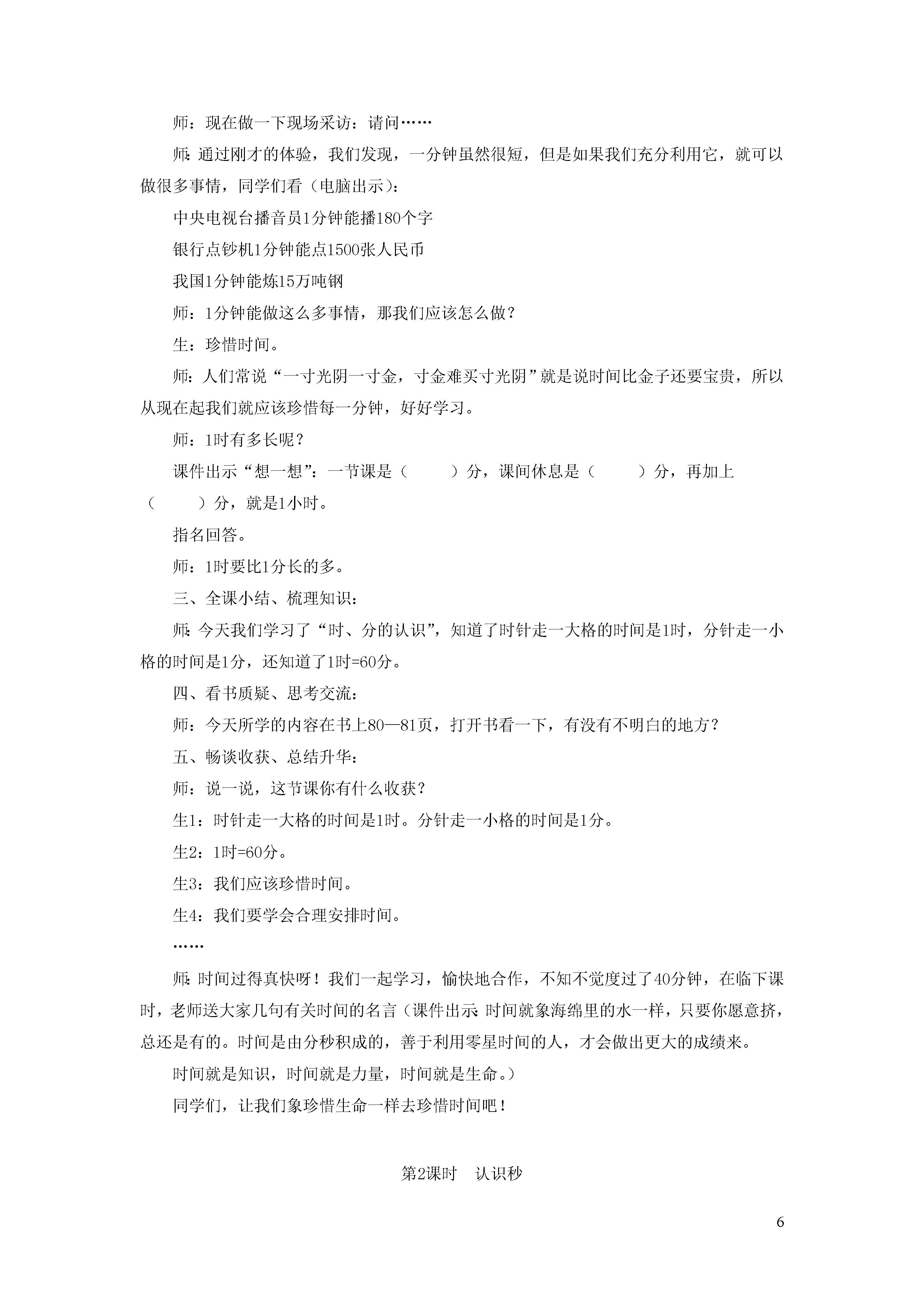 师：现在做一下现场采访：请问……

师：通过刚才的体验，我们发现，一分钟虽然很短，但是如果我们充分利用它，就可以做很多事情，同学们看（电脑出示）：

中央电视台播音员1分钟能播180个字

银行点钞机1分钟能点1500张人民币

我国1分钟能炼15万吨钢

师：1分钟能做这么多事情，那我们应该怎么做？

生：珍惜时间。

师：人们常说“一寸光阴一寸金，寸金难买寸光阴”就是说时间比金子还要宝贵，所以从现在起我们就应该珍惜每一分钟，好好学习。

师：1时有多长呢？

课件出示“想一想”：一节课是（　　）分，课间休息是（　　）分，再加上（　　）分，就是1小时。

指名回答。

师：1时要比1分长的多。

三、全课小结、梳理知识：

师：今天我们学习了“时、分的认识”，知道了时针走一大格的时间是1时，分针走一小格的时间是1分，还知道了1时=60分。

四、看书质疑、思考交流：

师：今天所学的内容在书上80—81页，打开书看一下，有没有不明白的地方？

五、畅谈收获、总结升华：

师：说一说，这节课你有什么收获？

生1：时针走一大格的时间是1时。分针走一小格的时间是1分。

生2：1时=60分。

生3：我们应该珍惜时间。

生4：我们要学会合理安排时间。

……

师：时间过得真快呀！我们一起学习，愉快地合作，不知不觉度过了40分钟，在临下课时，老师送大家几句有关时间的名言（课件出示：时间就象海绵里的水一样，只要你愿意挤，总还是有的。时间是由分秒积成的，善于利用零星时间的人，才会做出更大的成绩来。

时间就是知识，时间就是力量，时间就是生命。）

同学们，让我们象珍惜生命一样去珍惜时间吧！

第2课时　认识秒

6